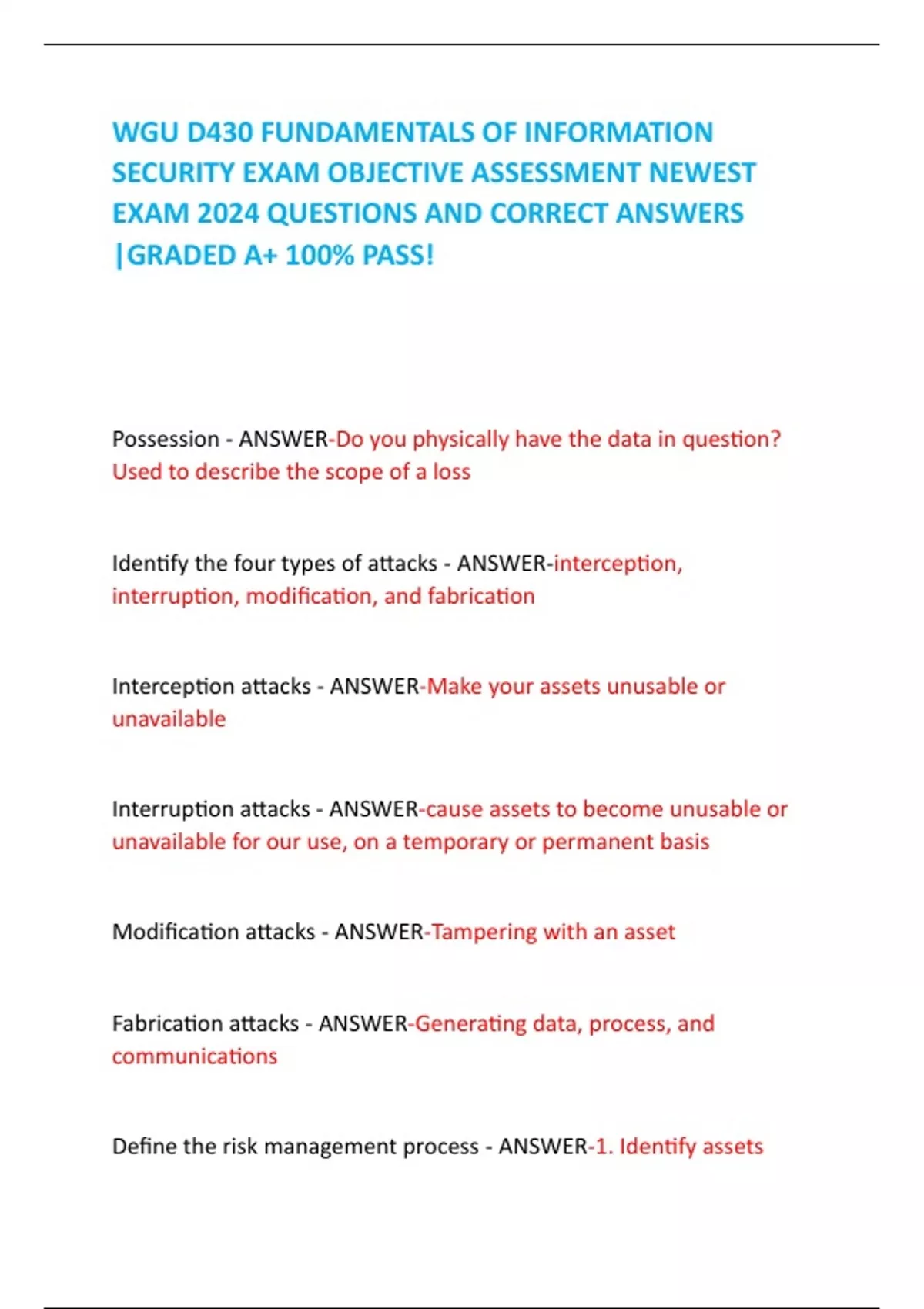 WGU D430 FUNDAMENTALS OF INFORMATION SECURITY EXAM OBJECTIVE ASSESSMENT NEWEST EXAM 2024 QUESTIONS AND CORRECT ANSWERS |GRADED A+ 100% PASS!

Possession - ANSWER-Do you physically have the data in question? Used to describe the scope of a loss

Identify the four types of attacks - ANSWER-interception, interruption, modification, and fabrication

Interception attacks - ANSWER-Make your assets unusable or unavailable

Interruption attacks - ANSWER-cause assets to become unusable or unavailable for our use, on a temporary or permanent basis

Modification attacks - ANSWER-Tampering with an asset

Fabrication attacks - ANSWER-Generating data, process, and communications

Define the risk management process - ANSWER-1. Identify assets